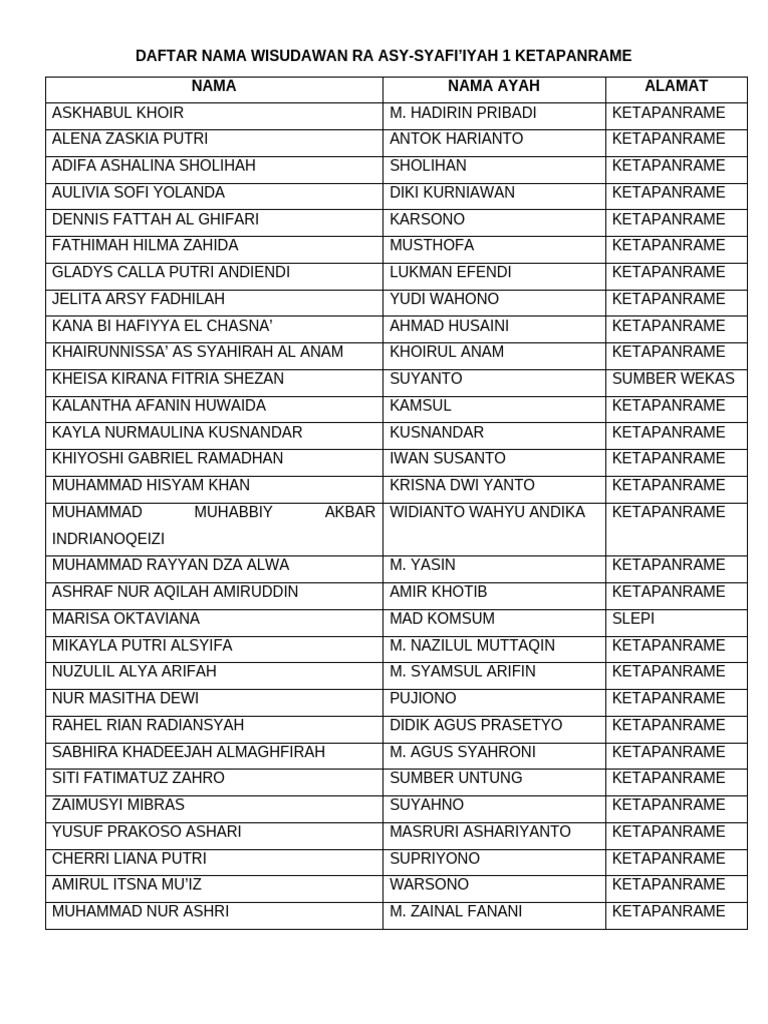 DAFTAR NAMA WISUDAWAN RA ASY-SYAFI'IYAH 1 KETAPANRAME

| NAMA | NAMA AYAH | ALAMAT |
|---|---|---|
| ASKHABUL KHOIR | M. HADIRIN PRIBADI | KETAPANRAME |
| ALENA ZASKIA PUTRI | ANTOK HARIANTO | KETAPANRAME |
| ADIFA ASHALINA SHOLIHAH | SHOLIHAN | KETAPANRAME |
| AULIVIA SOFI YOLANDA | DIKI KURNIAWAN | KETAPANRAME |
| DENNIS FATTAH AL GHIFARI | KARSONO | KETAPANRAME |
| FATHIMAH HILMA ZAHIDA | MUSTHOFA | KETAPANRAME |
| GLADYS CALLA PUTRI ANDIENDI | LUKMAN EFENDI | KETAPANRAME |
| JELITA ARSY FADHILAH | YUDI WAHONO | KETAPANRAME |
| KANA BI HAFIYYA EL CHASNA' | AHMAD HUSAINI | KETAPANRAME |
| KHAIRUNNISSA' AS SYAHIRAH AL ANAM | KHOIRUL ANAM | KETAPANRAME |
| KHEISA KIRANA FITRIA SHEZAN | SUYANTO | SUMBER WEKAS |
| KALANTHA AFANIN HUWAIDA | KAMSUL | KETAPANRAME |
| KAYLA NURMAULINA KUSNANDAR | KUSNANDAR | KETAPANRAME |
| KHIYOSHI GABRIEL RAMADHAN | IWAN SUSANTO | KETAPANRAME |
| MUHAMMAD HISYAM KHAN | KRISNA DWI YANTO | KETAPANRAME |
| MUHAMMAD MUHABBIY AKBAR INDRIANOQEIZI | WIDIANTO WAHYU ANDIKA | KETAPANRAME |
| MUHAMMAD RAYYAN DZA ALWA | M. YASIN | KETAPANRAME |
| ASHRAF NUR AQILAH AMIRUDDIN | AMIR KHOTIB | KETAPANRAME |
| MARISA OKTAVIANA | MAD KOMSUM | SLEPI |
| MIKAYLA PUTRI ALSYIFA | M. NAZILUL MUTTAQIN | KETAPANRAME |
| NUZULIL ALYA ARIFAH | M. SYAMSUL ARIFIN | KETAPANRAME |
| NUR MASITHA DEWI | PUJIONO | KETAPANRAME |
| RAHEL RIAN RADIANSYAH | DIDIK AGUS PRASETYO | KETAPANRAME |
| SABHIRA KHADEEJAH ALMAGHFIRAH | M. AGUS SYAHRONI | KETAPANRAME |
| SITI FATIMATUZ ZAHRO | SUMBER UNTUNG | KETAPANRAME |
| ZAIMUSYI MIBRAS | SUYAHNO | KETAPANRAME |
| YUSUF PRAKOSO ASHARI | MASRURI ASHARIYANTO | KETAPANRAME |
| CHERRI LIANA PUTRI | SUPRIYONO | KETAPANRAME |
| AMIRUL ITSNA MU'IZ | WARSONO | KETAPANRAME |
| MUHAMMAD NUR ASHRI | M. ZAINAL FANANI | KETAPANRAME |